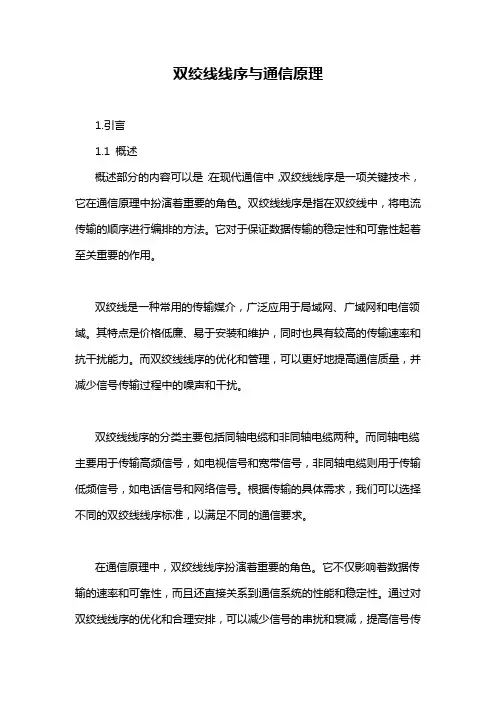 双绞线线序与通信原理

1.引言

1.1 概述

概述部分的内容可以是：在现代通信中，双绞线线序是一项关键技术，它在通信原理中扮演着重要的角色。双绞线线序是指在双绞线中，将电流传输的顺序进行编排的方法。它对于保证数据传输的稳定性和可靠性起着至关重要的作用。

双绞线是一种常用的传输媒介，广泛应用于局域网、广域网和电信领域。其特点是价格低廉、易于安装和维护，同时也具有较高的传输速率和抗干扰能力。而双绞线线序的优化和管理，可以更好地提高通信质量，并减少信号传输过程中的噪声和干扰。

双绞线线序的分类主要包括同轴电缆和非同轴电缆两种。而同轴电缆主要用于传输高频信号，如电视信号和宽带信号，非同轴电缆则用于传输低频信号，如电话信号和网络信号。根据传输的具体需求，我们可以选择不同的双绞线线序标准，以满足不同的通信要求。

在通信原理中，双绞线线序扮演着重要的角色。它不仅影响着数据传输的速率和可靠性，而且还直接关系到通信系统的性能和稳定性。通过对双绞线线序的优化和合理安排，可以减少信号的串扰和衰减，提高信号传